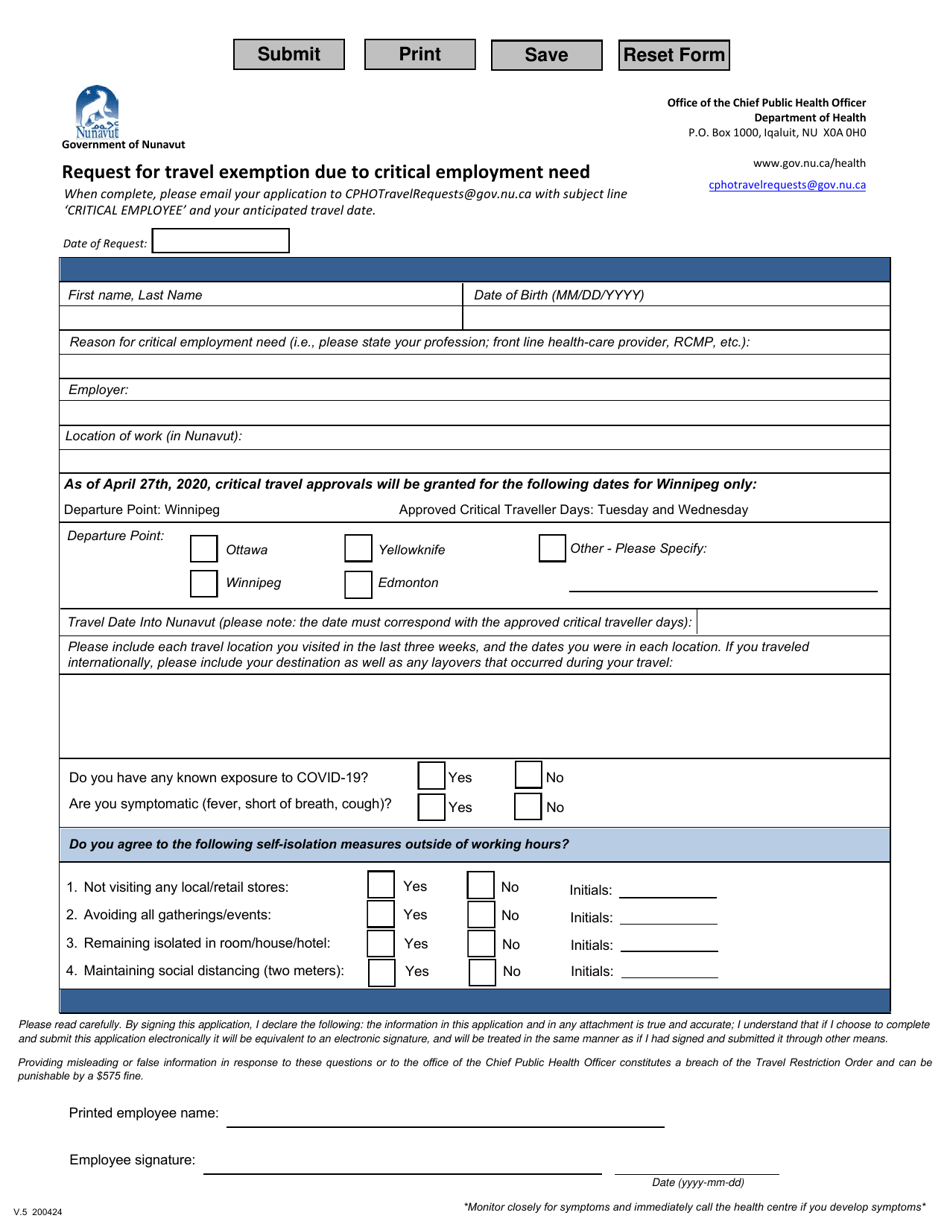 Submit Print Save Reset Form

Nunavut
Government of Nunavut

Office of the Chief Public Health Officer
Department of Health
P.O. Box 1000, Iqaluit, NU X0A 0H0

www.gov.nu.ca/health
cphotravelrequests@gov.nu.ca

Request for travel exemption due to critical employment need

When complete, please email your application to CPHOTravelRequests@gov.nu.ca with subject line 'CRITICAL EMPLOYEE' and your anticipated travel date.

Date of Request:

First name, Last Name
Date of Birth (MM/DD/YYYY)

Reason for critical employment need (i.e., please state your profession; front line health-care provider, RCMP, etc.):

Employer:

Location of work (in Nunavut):

As of April 27th, 2020, critical travel approvals will be granted for the following dates for Winnipeg only:

Departure Point: Winnipeg
Approved Critical Traveller Days: Tuesday and Wednesday

Departure Point:
Ottawa
Yellowknife
Other - Please Specify:
Winnipeg
Edmonton

Travel Date Into Nunavut (please note: the date must correspond with the approved critical traveller days):

Please include each travel location you visited in the last three weeks, and the dates you were in each location. If you traveled internationally, please include your destination as well as any layovers that occurred during your travel:

Do you have any known exposure to COVID-19? Yes No
Are you symptomatic (fever, short of breath, cough)? Yes No

Do you agree to the following self-isolation measures outside of working hours?

1. Not visiting any local/retail stores: Yes No Initials:
2. Avoiding all gatherings/events: Yes No Initials:
3. Remaining isolated in room/house/hotel: Yes No Initials:
4. Maintaining social distancing (two meters): Yes No Initials:

Please read carefully. By signing this application, I declare the following: the information in this application and in any attachment is true and accurate; I understand that if I choose to complete and submit this application electronically it will be equivalent to an electronic signature, and will be treated in the same manner as if I had signed and submitted it through other means.

Providing misleading or false information in response to these questions or to the office of the Chief Public Health Officer constitutes a breach of the Travel Restriction Order and can be punishable by a $575 fine.

Printed employee name:

Employee signature:

Date (yyyy-mm-dd)

V.5 200424

*Monitor closely for symptoms and immediately call the health centre if you develop symptoms*